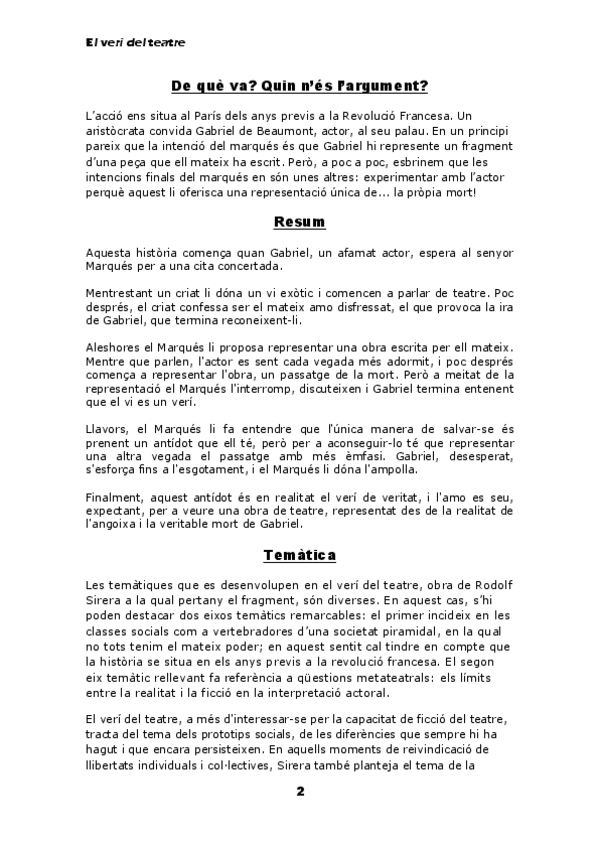 El verí del teatre

De què va? Quin n'és l'argument?

L'acció ens situa al París dels anys previs a la Revolució Francesa. Un aristòcrata convida Gabriel de Beaumont, actor, al seu palau. En un principi pareix que la intenció del marqués és que Gabriel hi represente un fragment d'una peça que ell mateix ha escrit. Però, a poc a poc, esbrinem que les intencions finals del marqués en són unes altres: experimentar amb l'actor perquè aquest li oferisca una representació única de... la pròpia mort!

Resum

Aquesta història comença quan Gabriel, un afamat actor, espera al senyor Marqués per a una cita concertada.

Mentrestant un criat li dóna un vi exòtic i comencen a parlar de teatre. Poc després, el criat confessa ser el mateix amo disfressat, el que provoca la ira de Gabriel, que termina reconeixent-li.

Aleshores el Marqués li proposa representar una obra escrita per ell mateix. Mentre que parlen, l'actor es sent cada vegada més adormit, i poc després comença a representar l'obra, un passatge de la mort. Però a meitat de la representació el Marqués l'interromp, discuteixen i Gabriel termina entenent que el vi es un verí.

Llavors, el Marqués li fa entendre que l'única manera de salvar-se és prenent un antídot que ell té, però per a aconseguir-lo té que representar una altra vegada el passatge amb més èmfasi. Gabriel, desesperat, s'esforça fins a l'esgotament, i el Marqués li dóna l'ampolla.

Finalment, aquest antídot és en realitat el verí de veritat, i l'amo es seu, expectant, per a veure una obra de teatre, representat des de la realitat de l'angoixa i la veritable mort de Gabriel.

Temàtica

Les temàtiques que es desenvolupen en el verí del teatre, obra de Rodolf Sirera a la qual pertany el fragment, són diverses. En aquest cas, s'hi poden destacar dos eixos temàtics remarcables: el primer incideix en les classes socials com a vertebradores d'una societat piramidal, en la qual no tots tenim el mateix poder; en aquest sentit cal tindre en compte que la història se situa en els anys previs a la revolució francesa. El segon eix temàtic rellevant fa referència a qüestions metateatrals: els límits entre la realitat i la ficció en la interpretació actoral.

El verí del teatre, a més d'interessar-se per la capacitat de ficció del teatre, tracta del tema dels prototips socials, de les diferències que sempre hi ha hagut i que encara persisteixen. En aquells moments de reivindicació de llibertats individuals i col·lectives, Sirera també planteja el tema de la

2